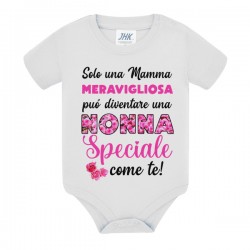 JHK

Solo una Mamma
MERAVIGLIOSA
puó diventare una
NONNA
Speciale
come te!